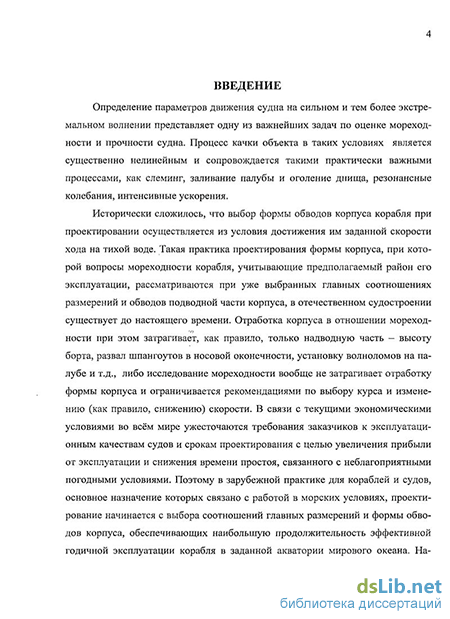 4

ВВЕДЕНИЕ

Определение параметров движения судна на сильном и тем более экстремальном волнении представляет одну из важнейших задач по оценке мореходности и прочности судна. Процесс качки объекта в таких условиях является существенно нелинейным и сопровождается такими практически важными процессами, как слеминг, заливание палубы и оголение днища, резонансные колебания, интенсивные ускорения.

Исторически сложилось, что выбор формы обводов корпуса корабля при проектировании осуществляется из условия достижения им заданной скорости хода на тихой воде. Такая практика проектирования формы корпуса, при которой вопросы мореходности корабля, учитывающие предполагаемый район его эксплуатации, рассматриваются при уже выбранных главных соотношениях размерений и обводов подводной части корпуса, в отечественном судостроении существует до настоящего времени. Отработка корпуса в отношении мореходности при этом затрагивает, как правило, только надводную часть – высоту борта, развал шпангоутов в носовой оконечности, установку волноломов на палубе и т.д., либо исследование мореходности вообще не затрагивает отработку формы корпуса и ограничивается рекомендациями по выбору курса и изменению (как правило, снижению) скорости. В связи с текущими экономическими условиями во всём мире ужесточаются требования заказчиков к эксплуатационным качествам судов и срокам проектирования с целью увеличения прибыли от эксплуатации и снижения времени простоя, связанного с неблагоприятными погодными условиями. Поэтому в зарубежной практике для кораблей и судов, основное назначение которых связано с работой в морских условиях, проектирование начинается с выбора соотношений главных размерений и формы обводов корпуса, обеспечивающих наибольшую продолжительность эффективной годичной эксплуатации корабля в заданной акватории мирового океана. На-

dsLib.net
библиотека диссертаций